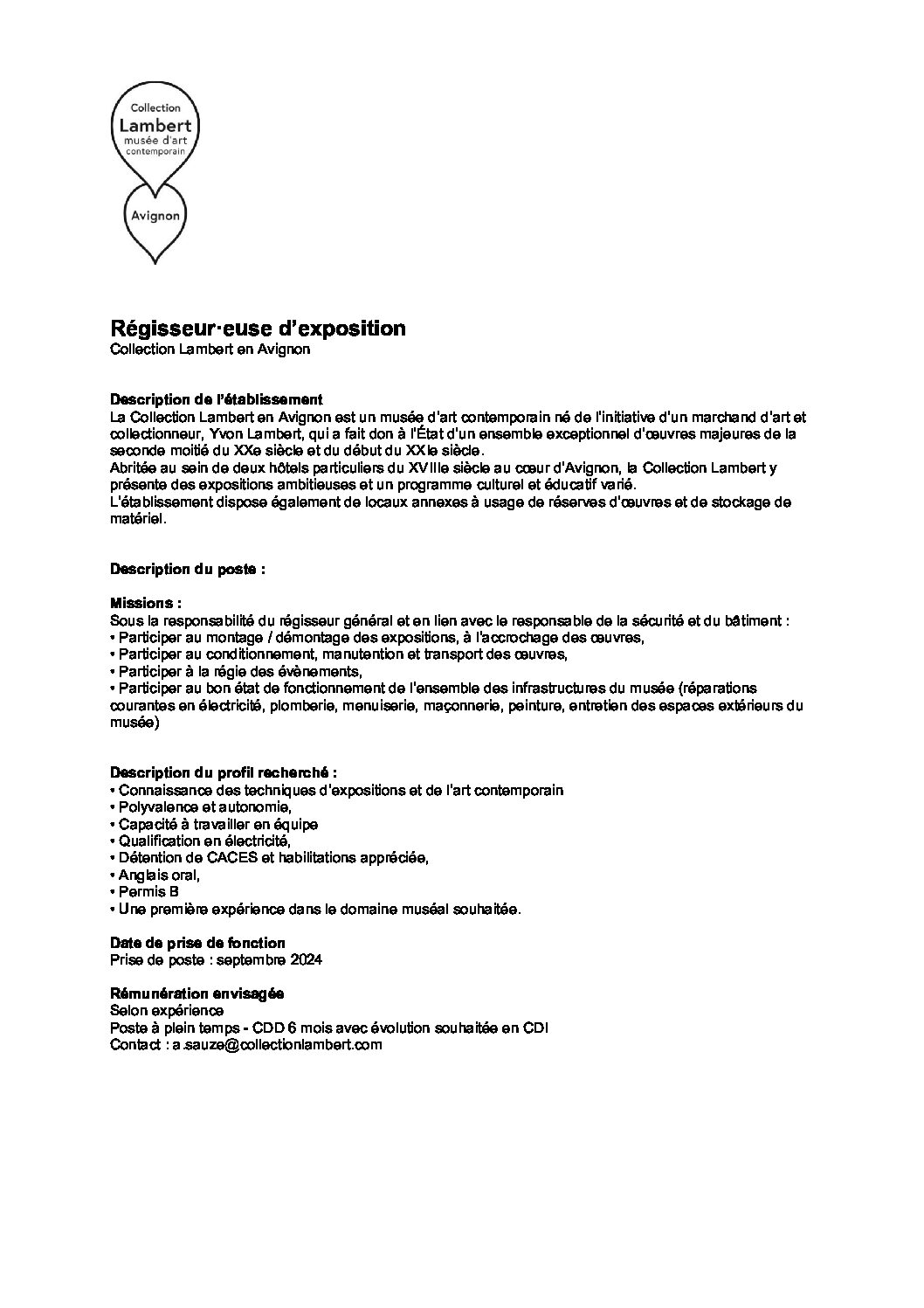 Collection
Lambert
musée d'art
contemporain

Avignon

Régisseur·euse d'exposition
Collection Lambert en Avignon

Description de l'établissement
La Collection Lambert en Avignon est un musée d'art contemporain né de l'initiative d'un marchand d'art et collectionneur, Yvon Lambert, qui a fait don à l'État d'un ensemble exceptionnel d'œuvres majeures de la seconde moitié du XXe siècle et du début du XXIe siècle.
Abritée au sein de deux hôtels particuliers du XVIIIe siècle au cœur d'Avignon, la Collection Lambert y présente des expositions ambitieuses et un programme culturel et éducatif varié.
L'établissement dispose également de locaux annexes à usage de réserves d'œuvres et de stockage de matériel.

Description du poste :

Missions :
Sous la responsabilité du régisseur général et en lien avec le responsable de la sécurité et du bâtiment :
• Participer au montage / démontage des expositions, à l'accrochage des œuvres,
• Participer au conditionnement, manutention et transport des œuvres,
• Participer à la régie des évènements,
• Participer au bon état de fonctionnement de l'ensemble des infrastructures du musée (réparations courantes en électricité, plomberie, menuiserie, maçonnerie, peinture, entretien des espaces extérieurs du musée)

Description du profil recherché :
• Connaissance des techniques d'expositions et de l'art contemporain
• Polyvalence et autonomie,
• Capacité à travailler en équipe
• Qualification en électricité,
• Détention de CACES et habilitations appréciée,
• Anglais oral,
• Permis B
• Une première expérience dans le domaine muséal souhaitée.

Date de prise de fonction
Prise de poste : septembre 2024

Rémunération envisagée
Selon expérience
Poste à plein temps - CDD 6 mois avec évolution souhaitée en CDI
Contact : a.sauze@collectionlambert.com